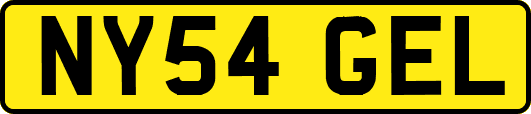 NY54 GEL